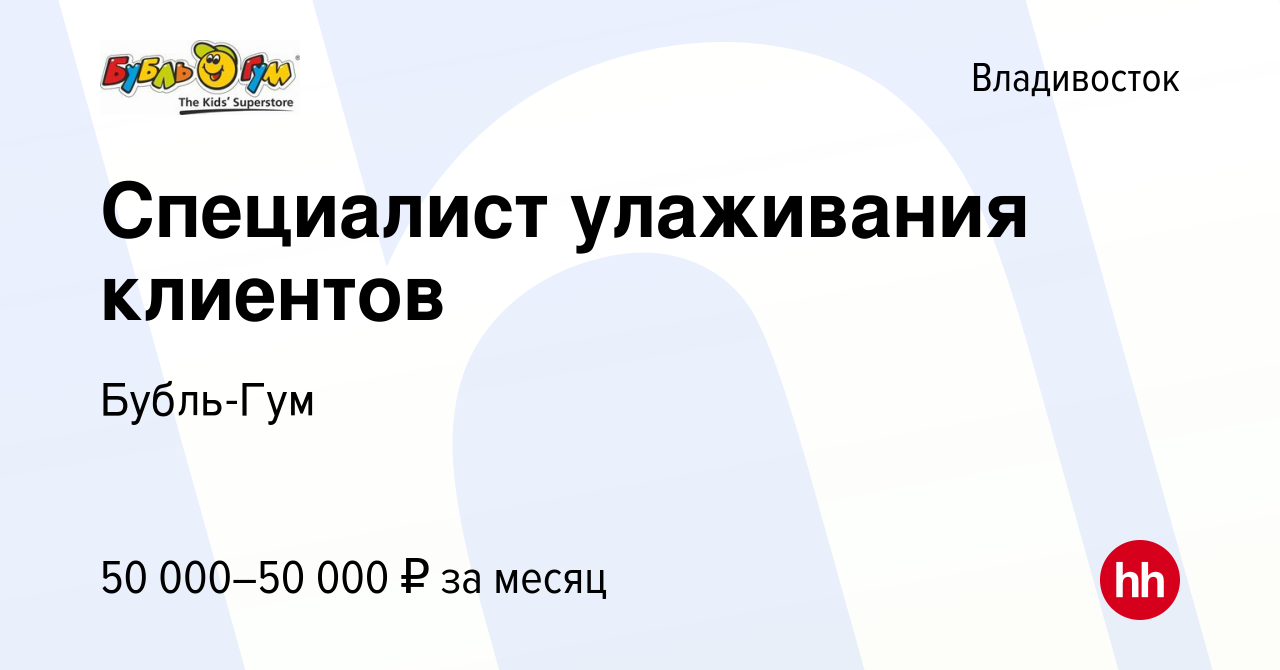 Бубль Гум
The Kids' Superstore

Владивосток

Специалист улаживания клиентов

Бубль-Гум

50 000–50 000 ₽ за месяц

hh